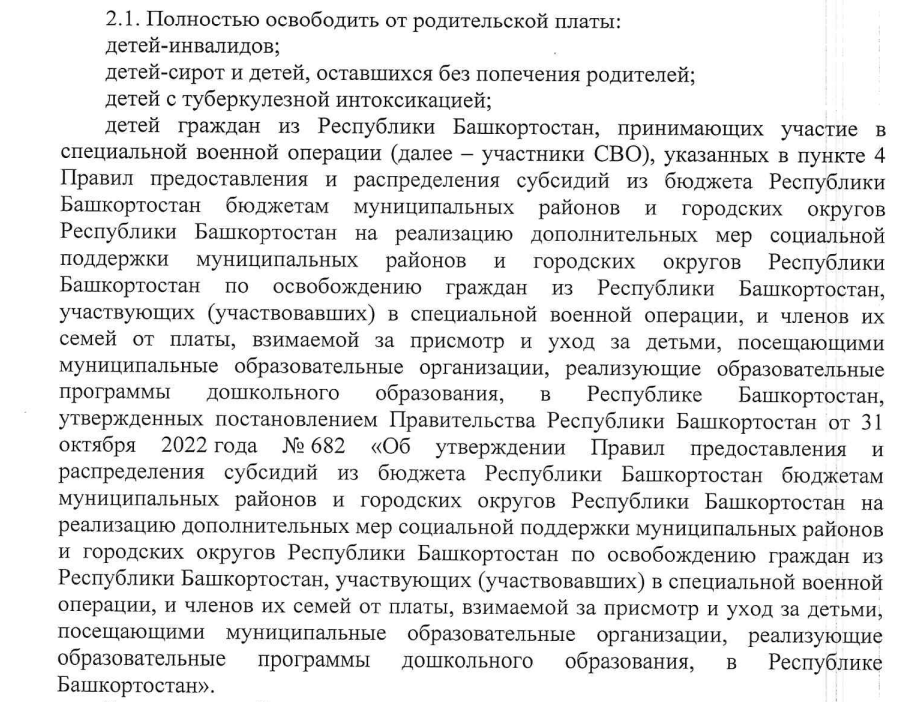 2.1. Полностью освободить от родительской платы:
детей-инвалидов;
детей-сирот и детей, оставшихся без попечения родителей;
детей с туберкулезной интоксикацией;
детей граждан из Республики Башкортостан, принимающих участие в специальной военной операции (далее – участники СВО), указанных в пункте 4 Правил предоставления и распределения субсидий из бюджета Республики Башкортостан бюджетам муниципальных районов и городских округов Республики Башкортостан на реализацию дополнительных мер социальной поддержки муниципальных районов и городских округов Республики Башкортостан по освобождению граждан из Республики Башкортостан, участвующих (участвовавших) в специальной военной операции, и членов их семей от платы, взимаемой за присмотр и уход за детьми, посещающими муниципальные образовательные организации, реализующие образовательные программы дошкольного образования, в Республике Башкортостан, утвержденных постановлением Правительства Республики Башкортостан от 31 октября 2022 года № 682 «Об утверждении Правил предоставления и распределения субсидий из бюджета Республики Башкортостан бюджетам муниципальных районов и городских округов Республики Башкортостан на реализацию дополнительных мер социальной поддержки муниципальных районов и городских округов Республики Башкортостан по освобождению граждан из Республики Башкортостан, участвующих (участвовавших) в специальной военной операции, и членов их семей от платы, взимаемой за присмотр и уход за детьми, посещающими муниципальные образовательные организации, реализующие образовательные программы дошкольного образования, в Республике Башкортостан».